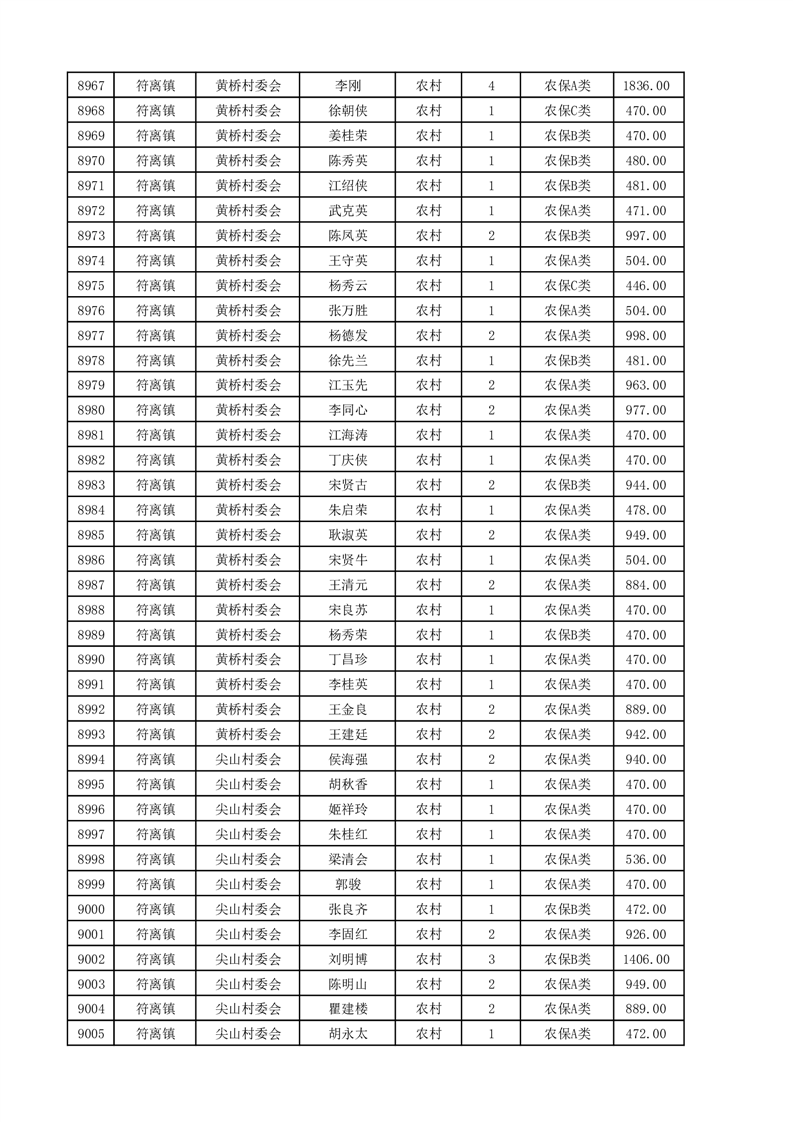 | 8967 | 符离镇 | 黄桥村委会 | 李刚 | 农村 | 4 | 农保A类 | 1836.00 |
|---|---|---|---|---|---|---|---|
| 8968 | 符离镇 | 黄桥村委会 | 徐朝侠 | 农村 | 1 | 农保C类 | 470.00 |
| 8969 | 符离镇 | 黄桥村委会 | 姜桂荣 | 农村 | 1 | 农保B类 | 470.00 |
| 8970 | 符离镇 | 黄桥村委会 | 陈秀英 | 农村 | 1 | 农保B类 | 480.00 |
| 8971 | 符离镇 | 黄桥村委会 | 江绍侠 | 农村 | 1 | 农保B类 | 481.00 |
| 8972 | 符离镇 | 黄桥村委会 | 武克英 | 农村 | 1 | 农保A类 | 471.00 |
| 8973 | 符离镇 | 黄桥村委会 | 陈凤英 | 农村 | 2 | 农保B类 | 997.00 |
| 8974 | 符离镇 | 黄桥村委会 | 王守英 | 农村 | 1 | 农保A类 | 504.00 |
| 8975 | 符离镇 | 黄桥村委会 | 杨秀云 | 农村 | 1 | 农保C类 | 446.00 |
| 8976 | 符离镇 | 黄桥村委会 | 张万胜 | 农村 | 1 | 农保A类 | 504.00 |
| 8977 | 符离镇 | 黄桥村委会 | 杨德发 | 农村 | 2 | 农保A类 | 998.00 |
| 8978 | 符离镇 | 黄桥村委会 | 徐先兰 | 农村 | 1 | 农保B类 | 481.00 |
| 8979 | 符离镇 | 黄桥村委会 | 江玉先 | 农村 | 2 | 农保A类 | 963.00 |
| 8980 | 符离镇 | 黄桥村委会 | 李同心 | 农村 | 2 | 农保A类 | 977.00 |
| 8981 | 符离镇 | 黄桥村委会 | 江海涛 | 农村 | 1 | 农保A类 | 470.00 |
| 8982 | 符离镇 | 黄桥村委会 | 丁庆侠 | 农村 | 1 | 农保A类 | 470.00 |
| 8983 | 符离镇 | 黄桥村委会 | 宋贤古 | 农村 | 2 | 农保B类 | 944.00 |
| 8984 | 符离镇 | 黄桥村委会 | 朱启荣 | 农村 | 1 | 农保A类 | 478.00 |
| 8985 | 符离镇 | 黄桥村委会 | 耿淑英 | 农村 | 2 | 农保A类 | 949.00 |
| 8986 | 符离镇 | 黄桥村委会 | 宋贤牛 | 农村 | 1 | 农保A类 | 504.00 |
| 8987 | 符离镇 | 黄桥村委会 | 王清元 | 农村 | 2 | 农保A类 | 884.00 |
| 8988 | 符离镇 | 黄桥村委会 | 宋良苏 | 农村 | 1 | 农保A类 | 470.00 |
| 8989 | 符离镇 | 黄桥村委会 | 杨秀荣 | 农村 | 1 | 农保B类 | 470.00 |
| 8990 | 符离镇 | 黄桥村委会 | 丁昌珍 | 农村 | 1 | 农保A类 | 470.00 |
| 8991 | 符离镇 | 黄桥村委会 | 李桂英 | 农村 | 1 | 农保A类 | 470.00 |
| 8992 | 符离镇 | 黄桥村委会 | 王金良 | 农村 | 2 | 农保A类 | 889.00 |
| 8993 | 符离镇 | 黄桥村委会 | 王建廷 | 农村 | 2 | 农保A类 | 942.00 |
| 8994 | 符离镇 | 尖山村委会 | 侯海强 | 农村 | 2 | 农保A类 | 940.00 |
| 8995 | 符离镇 | 尖山村委会 | 胡秋香 | 农村 | 1 | 农保A类 | 470.00 |
| 8996 | 符离镇 | 尖山村委会 | 姬祥玲 | 农村 | 1 | 农保A类 | 470.00 |
| 8997 | 符离镇 | 尖山村委会 | 朱桂红 | 农村 | 1 | 农保A类 | 470.00 |
| 8998 | 符离镇 | 尖山村委会 | 梁清会 | 农村 | 1 | 农保A类 | 536.00 |
| 8999 | 符离镇 | 尖山村委会 | 郭骏 | 农村 | 1 | 农保A类 | 470.00 |
| 9000 | 符离镇 | 尖山村委会 | 张良齐 | 农村 | 1 | 农保B类 | 472.00 |
| 9001 | 符离镇 | 尖山村委会 | 李固红 | 农村 | 2 | 农保A类 | 926.00 |
| 9002 | 符离镇 | 尖山村委会 | 刘明博 | 农村 | 3 | 农保B类 | 1406.00 |
| 9003 | 符离镇 | 尖山村委会 | 陈明山 | 农村 | 2 | 农保A类 | 949.00 |
| 9004 | 符离镇 | 尖山村委会 | 瞿建楼 | 农村 | 2 | 农保A类 | 889.00 |
| 9005 | 符离镇 | 尖山村委会 | 胡永太 | 农村 | 1 | 农保A类 | 472.00 |